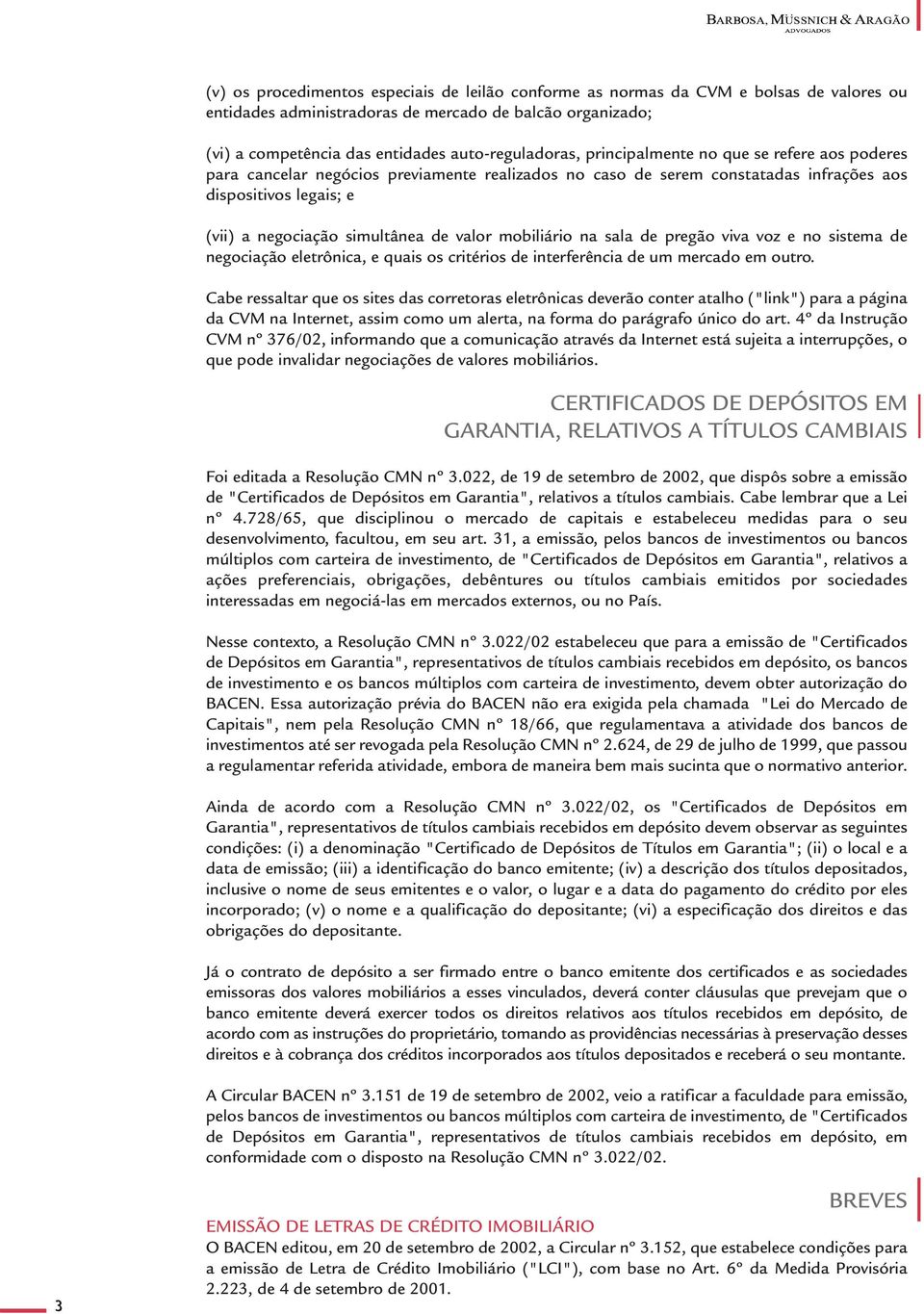 BARBOSA, MÜSSNICH & ARAGÃO
ADVOGADOS

(v) os procedimentos especiais de leilão conforme as normas da CVM e bolsas de valores ou entidades administradoras de mercado de balcão organizado;

(vi) a competência das entidades auto-reguladoras, principalmente no que se refere aos poderes para cancelar negócios previamente realizados no caso de serem constatadas infrações aos dispositivos legais; e

(vii) a negociação simultânea de valor mobiliário na sala de pregão viva voz e no sistema de negociação eletrônica, e quais os critérios de interferência de um mercado em outro.

Cabe ressaltar que os sites das corretoras eletrônicas deverão conter atalho ("link") para a página da CVM na Internet, assim como um alerta, na forma do parágrafo único do art. 4º da Instrução CVM nº 376/02, informando que a comunicação através da Internet está sujeita a interrupções, o que pode invalidar negociações de valores mobiliários.

CERTIFICADOS DE DEPÓSITOS EM GARANTIA, RELATIVOS A TÍTULOS CAMBIAIS

Foi editada a Resolução CMN nº 3.022, de 19 de setembro de 2002, que dispôs sobre a emissão de "Certificados de Depósitos em Garantia", relativos a títulos cambiais. Cabe lembrar que a Lei nº 4.728/65, que disciplinou o mercado de capitais e estabeleceu medidas para o seu desenvolvimento, facultou, em seu art. 31, a emissão, pelos bancos de investimentos ou bancos múltiplos com carteira de investimento, de "Certificados de Depósitos em Garantia", relativos a ações preferenciais, obrigações, debêntures ou títulos cambiais emitidos por sociedades interessadas em negociá-las em mercados externos, ou no País.

Nesse contexto, a Resolução CMN nº 3.022/02 estabeleceu que para a emissão de "Certificados de Depósitos em Garantia", representativos de títulos cambiais recebidos em depósito, os bancos de investimento e os bancos múltiplos com carteira de investimento, devem obter autorização do BACEN. Essa autorização prévia do BACEN não era exigida pela chamada "Lei do Mercado de Capitais", nem pela Resolução CMN nº 18/66, que regulamentava a atividade dos bancos de investimentos até ser revogada pela Resolução CMN nº 2.624, de 29 de julho de 1999, que passou a regulamentar referida atividade, embora de maneira bem mais sucinta que o normativo anterior.

Ainda de acordo com a Resolução CMN nº 3.022/02, os "Certificados de Depósitos em Garantia", representativos de títulos cambiais recebidos em depósito devem observar as seguintes condições: (i) a denominação "Certificado de Depósitos de Títulos em Garantia"; (ii) o local e a data de emissão; (iii) a identificação do banco emitente; (iv) a descrição dos títulos depositados, inclusive o nome de seus emitentes e o valor, o lugar e a data do pagamento do crédito por eles incorporado; (v) o nome e a qualificação do depositante; (vi) a especificação dos direitos e das obrigações do depositante.

Já o contrato de depósito a ser firmado entre o banco emitente dos certificados e as sociedades emissoras dos valores mobiliários a esses vinculados, deverá conter cláusulas que prevejam que o banco emitente deverá exercer todos os direitos relativos aos títulos recebidos em depósito, de acordo com as instruções do proprietário, tomando as providências necessárias à preservação desses direitos e à cobrança dos créditos incorporados aos títulos depositados e receberá o seu montante.

A Circular BACEN nº 3.151 de 19 de setembro de 2002, veio a ratificar a faculdade para emissão, pelos bancos de investimentos ou bancos múltiplos com carteira de investimento, de "Certificados de Depósitos em Garantia", representativos de títulos cambiais recebidos em depósito, em conformidade com o disposto na Resolução CMN nº 3.022/02.

BREVES

EMISSÃO DE LETRAS DE CRÉDITO IMOBILIÁRIO
O BACEN editou, em 20 de setembro de 2002, a Circular nº 3.152, que estabelece condições para a emissão de Letra de Crédito Imobiliário ("LCI"), com base no Art. 6º da Medida Provisória 2.223, de 4 de setembro de 2001.

3